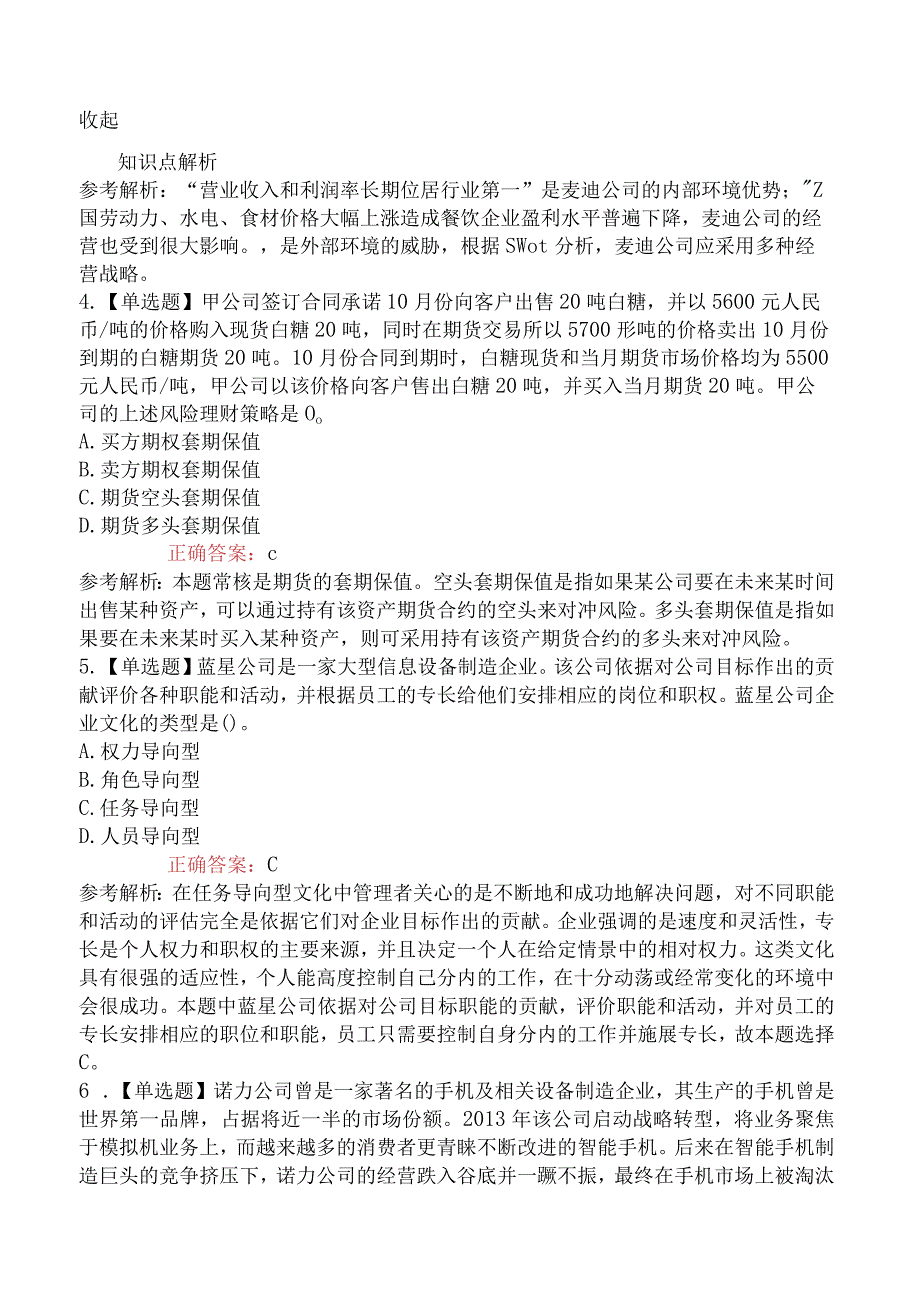 收起

知识点解析

参考解析：“营业收入和利润率长期位居行业第一”是麦迪公司的内部环境优势；"Z国劳动力、水电、食材价格大幅上涨造成餐饮企业盈利水平普遍下降，麦迪公司的经营也受到很大影响。，是外部环境的威胁，根据SWot分析，麦迪公司应采用多种经营战略。

4.【单选题】甲公司签订合同承诺10月份向客户出售20吨白糖，并以5600元人民币/吨的价格购入现货白糖20吨，同时在期货交易所以5700形吨的价格卖出10月份到期的白糖期货20吨。10月份合同到期时，白糖现货和当月期货市场价格均为5500元人民币/吨，甲公司以该价格向客户售出白糖20吨，并买入当月期货20吨。甲公司的上述风险理财策略是O。
A.买方期权套期保值
B.卖方期权套期保值
C.期货空头套期保值
D.期货多头套期保值

正确答案：c

参考解析：本题常核是期货的套期保值。空头套期保值是指如果某公司要在未来某时间出售某种资产，可以通过持有该资产期货合约的空头来对冲风险。多头套期保值是指如果要在未来某时买入某种资产，则可采用持有该资产期货合约的多头来对冲风险。

5.【单选题】蓝星公司是一家大型信息设备制造企业。该公司依据对公司目标作出的贡献评价各种职能和活动，并根据员工的专长给他们安排相应的岗位和职权。蓝星公司企业文化的类型是()。
A.权力导向型
B.角色导向型
C.任务导向型
D.人员导向型

正确答案：C

参考解析：在任务导向型文化中管理者关心的是不断地和成功地解决问题，对不同职能和活动的评估完全是依据它们对企业目标作出的贡献。企业强调的是速度和灵活性，专长是个人权力和职权的主要来源，并且决定一个人在给定情景中的相对权力。这类文化具有很强的适应性，个人能高度控制自己分内的工作，在十分动荡或经常变化的环境中会很成功。本题中蓝星公司依据对公司目标职能的贡献，评价职能和活动，并对员工的专长安排相应的职位和职能，员工只需要控制自身分内的工作并施展专长，故本题选择C。

6．【单选题】诺力公司曾是一家著名的手机及相关设备制造企业，其生产的手机曾是世界第一品牌，占据将近一半的市场份额。2013年该公司启动战略转型，将业务聚焦于模拟机业务上，而越来越多的消费者更青睐不断改进的智能手机。后来在智能手机制造巨头的竞争挤压下，诺力公司的经营跌入谷底并一蹶不振，最终在手机市场上被淘汰